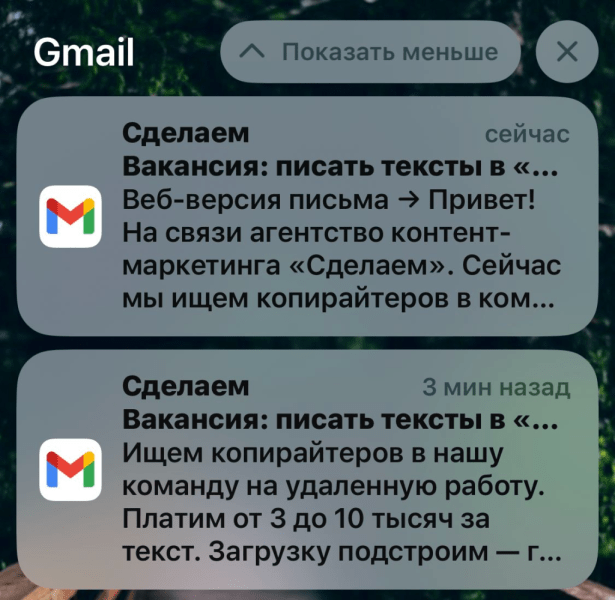 Gmail

Показать меньше

Сделаем
сейчас
Вакансия: писать тексты в «...
Веб-версия письма → Привет! На связи агентство контент-маркетинга «Сделаем». Сейчас мы ищем копирайтеров в ком...

Сделаем
3 мин назад
Вакансия: писать тексты в «...
Ищем копирайтеров в нашу команду на удаленную работу. Платим от 3 до 10 тысяч за текст. Загрузку подстроим — г...